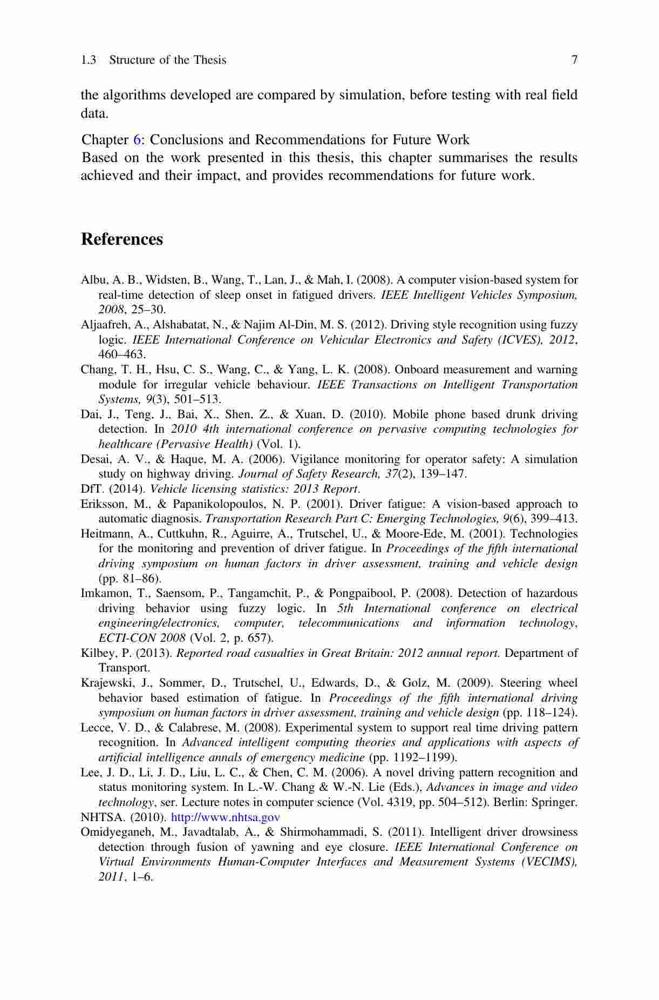 1.3 Structure of the Thesis 7

the algorithms developed are compared by simulation, before testing with real field data.

Chapter 6: Conclusions and Recommendations for Future Work
Based on the work presented in this thesis, this chapter summarises the results achieved and their impact, and provides recommendations for future work.

References

Albu, A. B., Widsten, B., Wang, T., Lan, J., & Mah, I. (2008). A computer vision-based system for real-time detection of sleep onset in fatigued drivers. IEEE Intelligent Vehicles Symposium, 2008, 25–30.
Aljaafreh, A., Alshabatat, N., & Najim Al-Din, M. S. (2012). Driving style recognition using fuzzy logic. IEEE International Conference on Vehicular Electronics and Safety (ICVES), 2012, 460–463.
Chang, T. H., Hsu, C. S., Wang, C., & Yang, L. K. (2008). Onboard measurement and warning module for irregular vehicle behaviour. IEEE Transactions on Intelligent Transportation Systems, 9(3), 501–513.
Dai, J., Teng, J., Bai, X., Shen, Z., & Xuan, D. (2010). Mobile phone based drunk driving detection. In 2010 4th international conference on pervasive computing technologies for healthcare (Pervasive Health) (Vol. 1).
Desai, A. V., & Haque, M. A. (2006). Vigilance monitoring for operator safety: A simulation study on highway driving. Journal of Safety Research, 37(2), 139–147.
DfT. (2014). Vehicle licensing statistics: 2013 Report.
Eriksson, M., & Papanikolopoulos, N. P. (2001). Driver fatigue: A vision-based approach to automatic diagnosis. Transportation Research Part C: Emerging Technologies, 9(6), 399–413.
Heitmann, A., Cuttkuhn, R., Aguirre, A., Trutschel, U., & Moore-Ede, M. (2001). Technologies for the monitoring and prevention of driver fatigue. In Proceedings of the fifth international driving symposium on human factors in driver assessment, training and vehicle design (pp. 81–86).
Imkamon, T., Saensom, P., Tangamchit, P., & Pongpaibool, P. (2008). Detection of hazardous driving behavior using fuzzy logic. In 5th International conference on electrical engineering/electronics, computer, telecommunications and information technology, ECTI-CON 2008 (Vol. 2, p. 657).
Kilbey, P. (2013). Reported road casualties in Great Britain: 2012 annual report. Department of Transport.
Krajewski, J., Sommer, D., Trutschel, U., Edwards, D., & Golz, M. (2009). Steering wheel behavior based estimation of fatigue. In Proceedings of the fifth international driving symposium on human factors in driver assessment, training and vehicle design (pp. 118–124).
Lecce, V. D., & Calabrese, M. (2008). Experimental system to support real time driving pattern recognition. In Advanced intelligent computing theories and applications with aspects of artificial intelligence annals of emergency medicine (pp. 1192–1199).
Lee, J. D., Li, J. D., Liu, L. C., & Chen, C. M. (2006). A novel driving pattern recognition and status monitoring system. In L.-W. Chang & W.-N. Lie (Eds.), Advances in image and video technology, ser. Lecture notes in computer science (Vol. 4319, pp. 504–512). Berlin: Springer.
NHTSA. (2010). http://www.nhtsa.gov
Omidyeganeh, M., Javadtalab, A., & Shirmohammadi, S. (2011). Intelligent driver drowsiness detection through fusion of yawning and eye closure. IEEE International Conference on Virtual Environments Human-Computer Interfaces and Measurement Systems (VECIMS), 2011, 1–6.